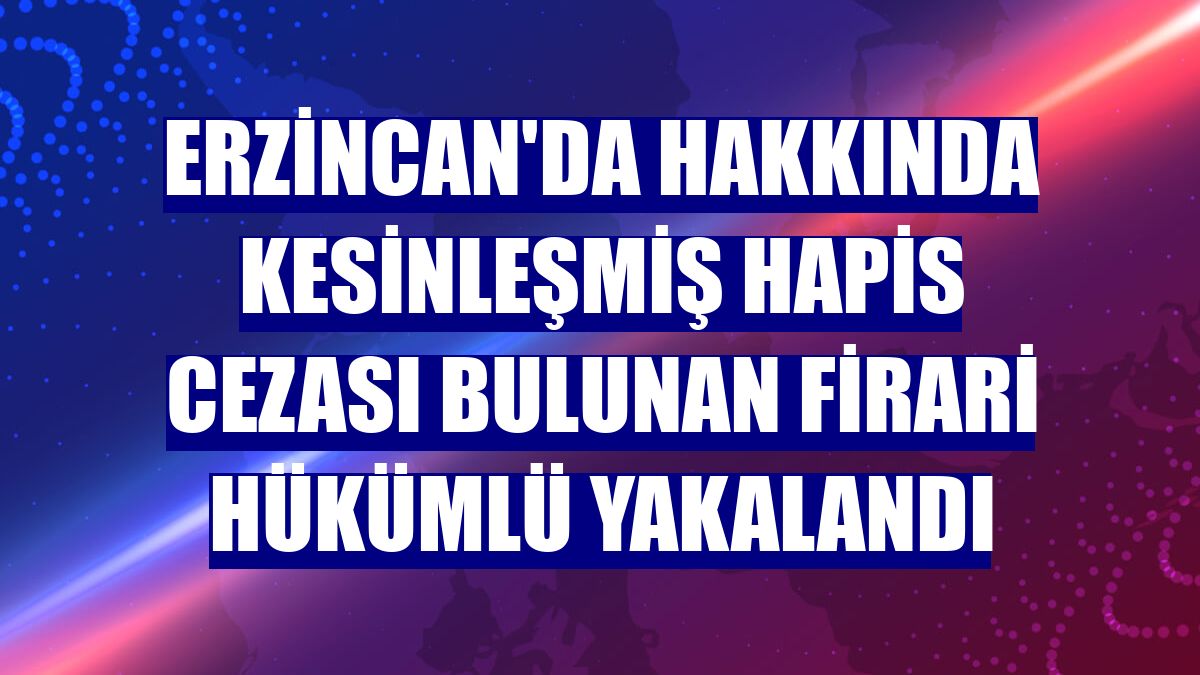 ERZİNCAN'DA HAKKINDA KESİNLEŞMİŞ HAPİS CEZASI BULUNAN FİRARİ HÜKÜMLÜ YAKALANDI